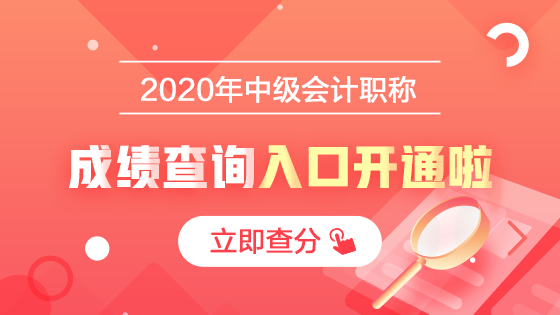 2020年中级会计职称

成绩查询入口开通啦

立即查分